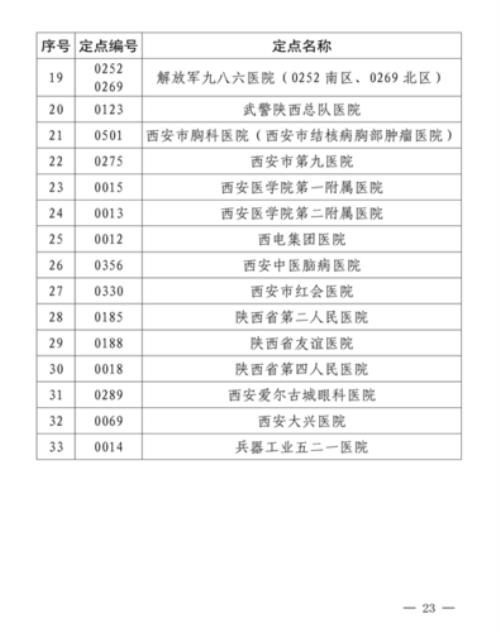 | 序号 | 定点编号 | 定点名称 |
|---|---|---|
| 19 | 0252 0269 | 解放军九八六医院（0252 南区、0269 北区） |
| 20 | 0123 | 武警陕西总队医院 |
| 21 | 0501 | 西安市胸科医院（西安市结核病胸部肿瘤医院） |
| 22 | 0275 | 西安市第九医院 |
| 23 | 0015 | 西安医学院第一附属医院 |
| 24 | 0013 | 西安医学院第二附属医院 |
| 25 | 0012 | 西电集团医院 |
| 26 | 0356 | 西安中医脑病医院 |
| 27 | 0330 | 西安市红会医院 |
| 28 | 0185 | 陕西省第二人民医院 |
| 29 | 0188 | 陕西省友谊医院 |
| 30 | 0018 | 陕西省第四人民医院 |
| 31 | 0289 | 西安爱尔古城眼科医院 |
| 32 | 0069 | 西安大兴医院 |
| 33 | 0014 | 兵器工业五二一医院 |

— 23 —